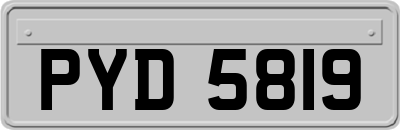 PYD 5819